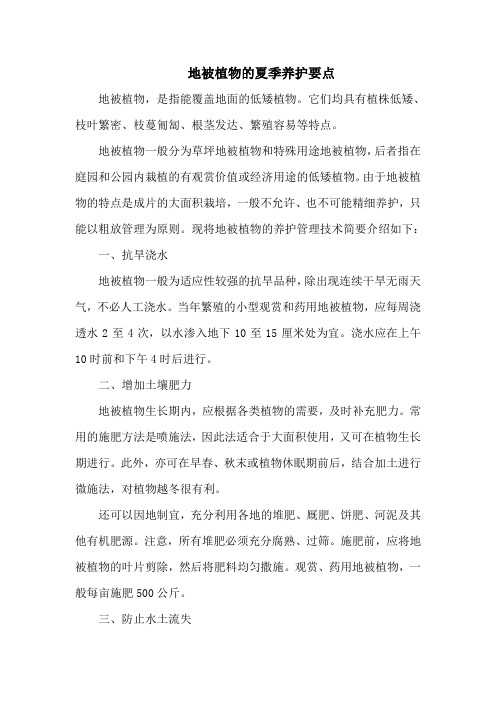 地被植物的夏季养护要点

地被植物，是指能覆盖地面的低矮植物。它们均具有植株低矮、枝叶繁密、枝蔓匍匐、根茎发达、繁殖容易等特点。

地被植物一般分为草坪地被植物和特殊用途地被植物，后者指在庭园和公园内栽植的有观赏价值或经济用途的低矮植物。由于地被植物的特点是成片的大面积栽培，一般不允许、也不可能精细养护，只能以粗放管理为原则。现将地被植物的养护管理技术简要介绍如下：

一、抗旱浇水

地被植物一般为适应性较强的抗旱品种，除出现连续干旱无雨天气，不必人工浇水。当年繁殖的小型观赏和药用地被植物，应每周浇透水 2 至 4 次，以水渗入地下 10 至 15 厘米处为宜。浇水应在上午 10 时前和下午 4 时后进行。

二、增加土壤肥力

地被植物生长期内，应根据各类植物的需要，及时补充肥力。常用的施肥方法是喷施法，因此法适合于大面积使用，又可在植物生长期进行。此外，亦可在早春、秋末或植物休眠期前后，结合加土进行微施法，对植物越冬很有利。

还可以因地制宜，充分利用各地的堆肥、厩肥、饼肥、河泥及其他有机肥源。注意，所有堆肥必须充分腐熟、过筛。施肥前，应将地被植物的叶片剪除，然后将肥料均匀撒施。观赏、药用地被植物，一般每亩施肥 500 公斤。

三、防止水土流失